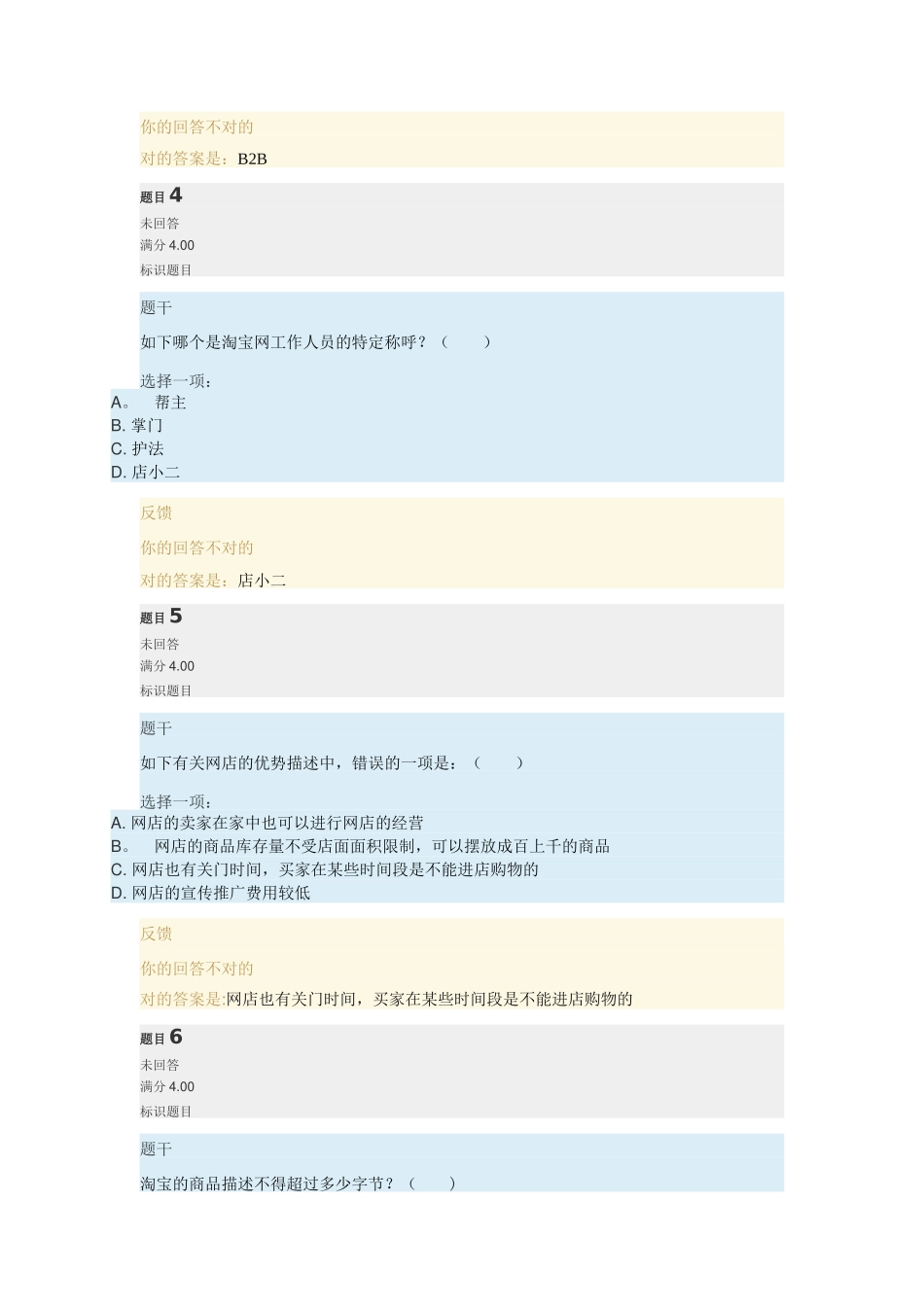 你的回答不对的

对的答案是：B2B

题目 4

未回答
满分 4.00
标识题目

题干

如下哪个是淘宝网工作人员的特定称呼？（　　）

选择一项：
A。　帮主
B. 掌门
C. 护法
D. 店小二

反馈

你的回答不对的

对的答案是：店小二

题目 5

未回答
满分 4.00
标识题目

题干

如下有关网店的优势描述中，错误的一项是：（　　）

选择一项：
A. 网店的卖家在家中也可以进行网店的经营
B。　网店的商品库存量不受店面面积限制，可以摆放成百上千的商品
C. 网店也有关门时间，买家在某些时间段是不能进店购物的
D. 网店的宣传推广费用较低

反馈

你的回答不对的

对的答案是:网店也有关门时间，买家在某些时间段是不能进店购物的

题目 6

未回答
满分 4.00
标识题目

题干

淘宝的商品描述不得超过多少字节？（　　）